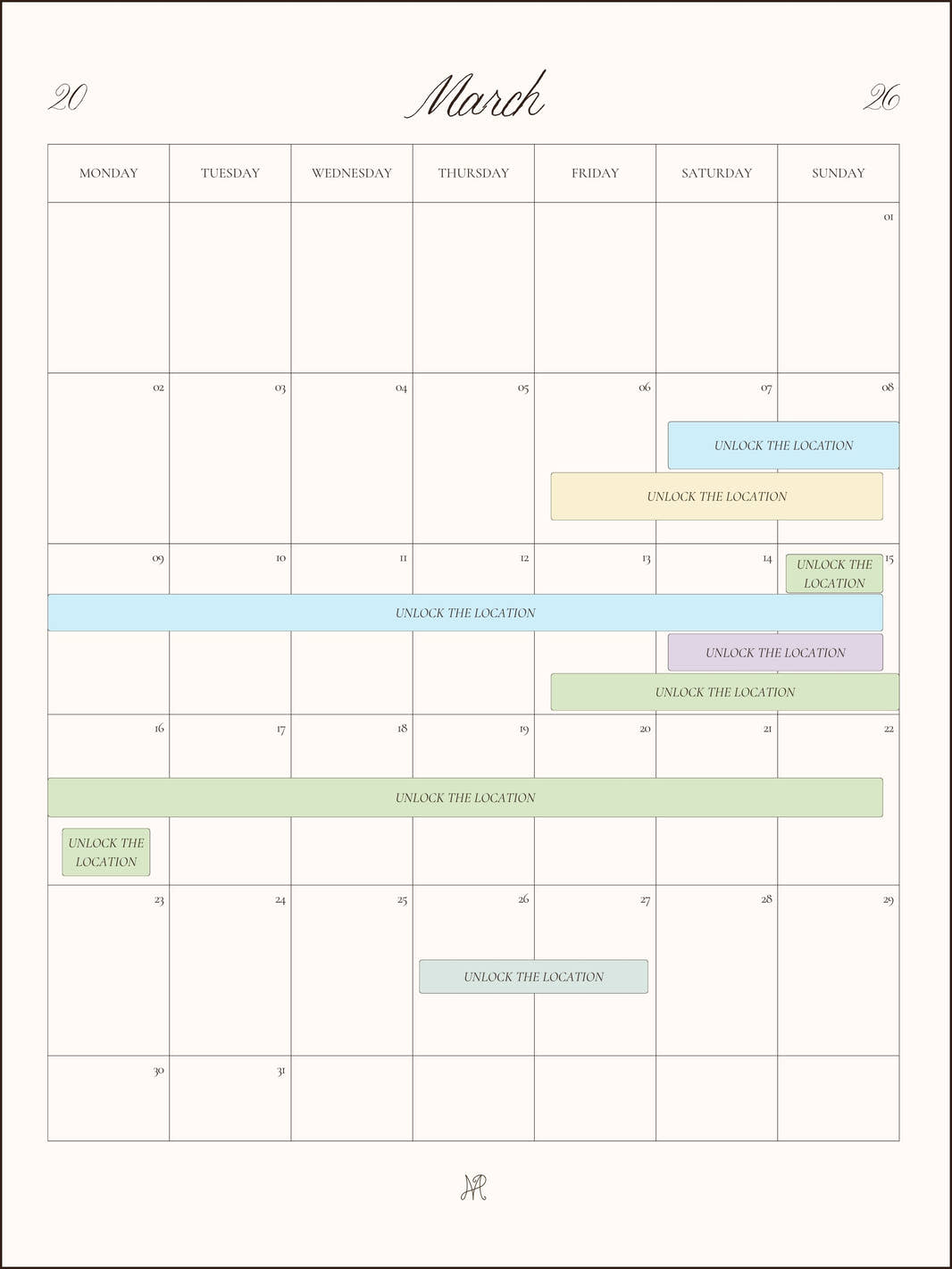 20 March 26

| MONDAY | TUESDAY | WEDNESDAY | THURSDAY | FRIDAY | SATURDAY | SUNDAY |
|---|---|---|---|---|---|---|
| | | | | | | 01 |
| 02 | 03 | 04 | 05 | 06 | 07 | 08 |
| 09 | 10 | 11 | 12 | 13 | 14 | 15 |
| 16 | 17 | 18 | 19 | 20 | 21 | 22 |
| 23 | 24 | 25 | 26 | 27 | 28 | 29 |
| 30 | 31 | | | | | |

UNLOCK THE LOCATION

UNLOCK THE LOCATION

UNLOCK THE LOCATION

UNLOCK THE LOCATION

UNLOCK THE LOCATION

UNLOCK THE LOCATION

UNLOCK THE LOCATION

UNLOCK THE LOCATION

UNLOCK THE LOCATION

AR